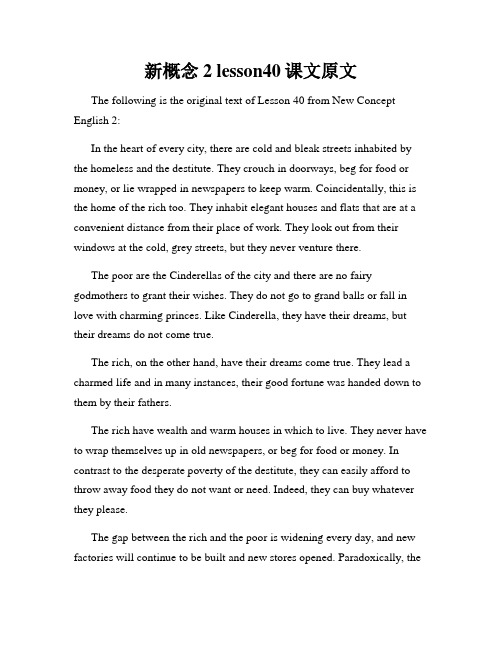 新概念 2 lesson40 课文原文

The following is the original text of Lesson 40 from New Concept English 2:

In the heart of every city, there are cold and bleak streets inhabited by the homeless and the destitute. They crouch in doorways, beg for food or money, or lie wrapped in newspapers to keep warm. Coincidentally, this is the home of the rich too. They inhabit elegant houses and flats that are at a convenient distance from their place of work. They look out from their windows at the cold, grey streets, but they never venture there.

The poor are the Cinderellas of the city and there are no fairy godmothers to grant their wishes. They do not go to grand balls or fall in love with charming princes. Like Cinderella, they have their dreams, but their dreams do not come true.

The rich, on the other hand, have their dreams come true. They lead a charmed life and in many instances, their good fortune was handed down to them by their fathers.

The rich have wealth and warm houses in which to live. They never have to wrap themselves up in old newspapers, or beg for food or money. In contrast to the desperate poverty of the destitute, they can easily afford to throw away food they do not want or need. Indeed, they can buy whatever they please.

The gap between the rich and the poor is widening every day, and new factories will continue to be built and new stores opened. Paradoxically, the